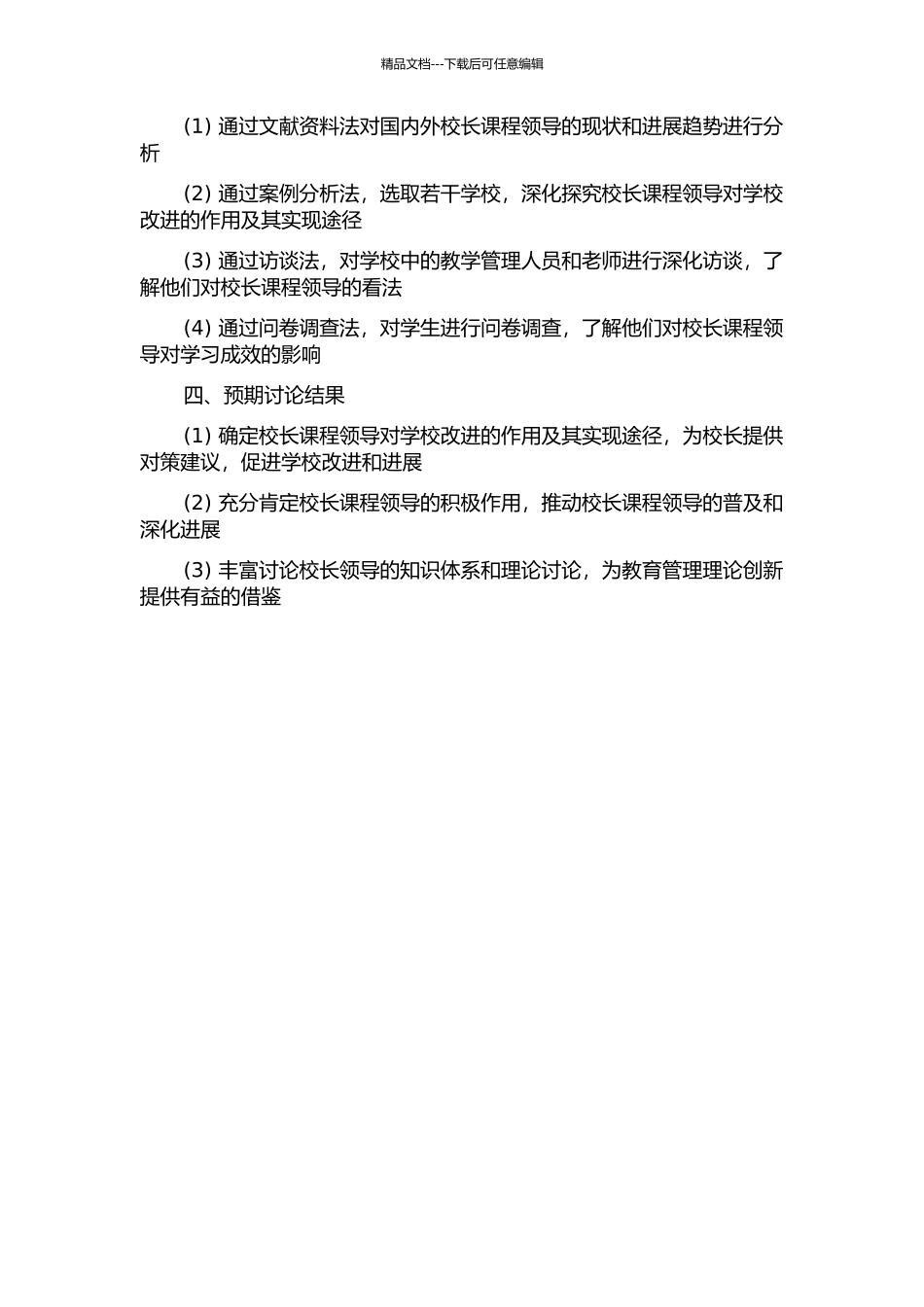 精品文档---下载后可任意编辑

(1) 通过文献资料法对国内外校长课程领导的现状和进展趋势进行分析

(2) 通过案例分析法，选取若干学校，深化探究校长课程领导对学校改进的作用及其实现途径

(3) 通过访谈法，对学校中的教学管理人员和老师进行深化访谈，了解他们对校长课程领导的看法

(4) 通过问卷调查法，对学生进行问卷调查，了解他们对校长课程领导对学习成效的影响

四、预期讨论结果

(1) 确定校长课程领导对学校改进的作用及其实现途径，为校长提供对策建议，促进学校改进和进展

(2) 充分肯定校长课程领导的积极作用，推动校长课程领导的普及和深化进展

(3) 丰富讨论校长领导的知识体系和理论讨论，为教育管理理论创新提供有益的借鉴